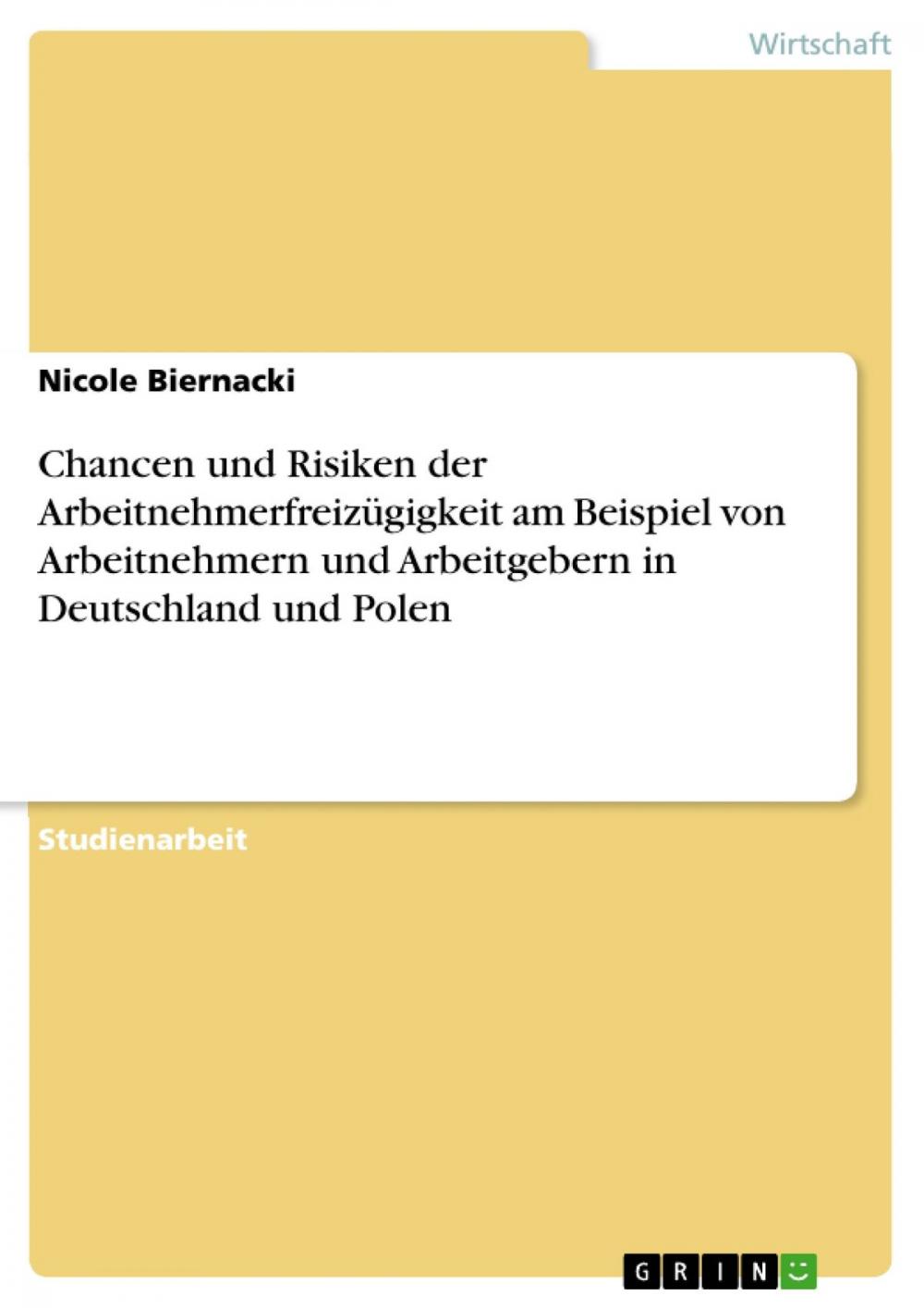 Wirtschaft

Nicole Biernacki

Chancen und Risiken der Arbeitnehmerfreizügigkeit am Beispiel von Arbeitnehmern und Arbeitgebern in Deutschland und Polen

Studienarbeit

GRIN